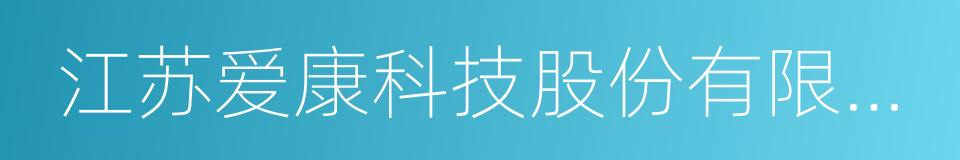 江苏爱康科技股份有限...